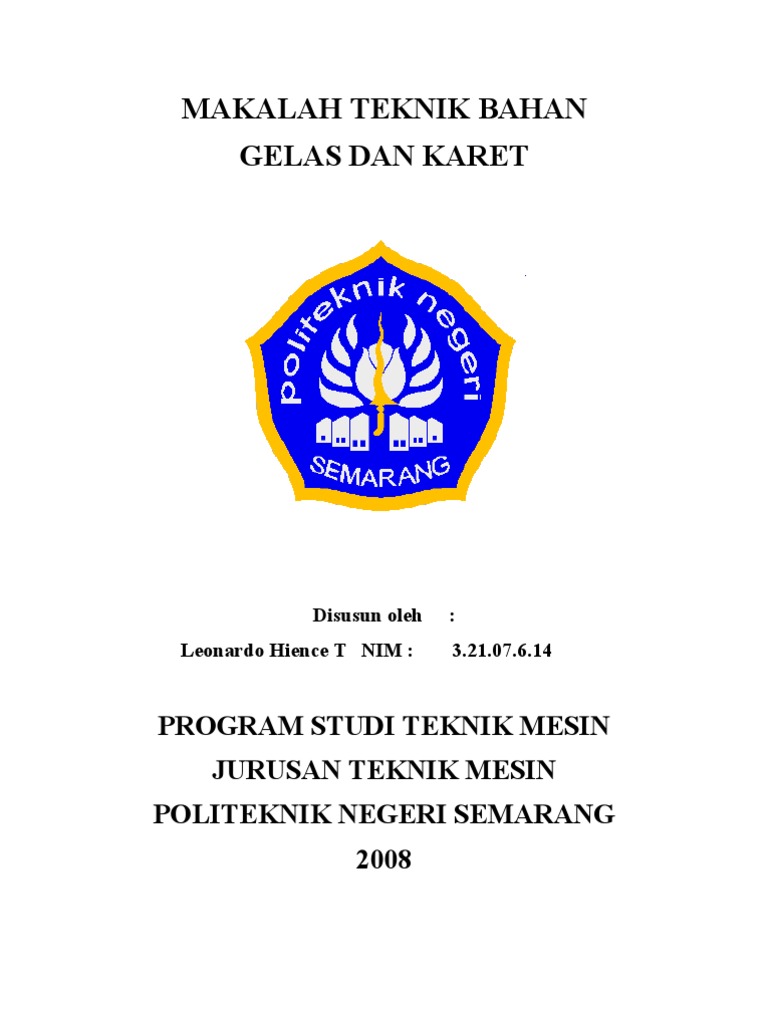 MAKALAH TEKNIK BAHAN
GELAS DAN KARET

politeknik negeri
SEMARANG

Disusun oleh :
Leonardo Hience T NIM : 3.21.07.6.14

PROGRAM STUDI TEKNIK MESIN
JURUSAN TEKNIK MESIN
POLITEKNIK NEGERI SEMARANG
2008